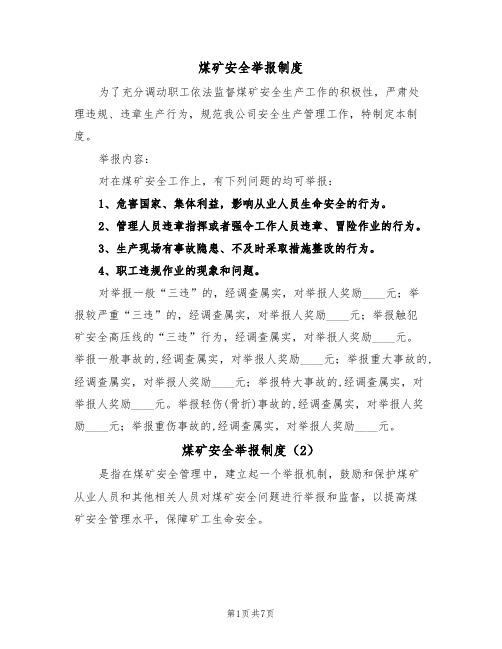 煤矿安全举报制度

为了充分调动职工依法监督煤矿安全生产工作的积极性，严肃处理违规、违章生产行为，规范我公司安全生产管理工作，特制定本制度。

举报内容：

对在煤矿安全工作上，有下列问题的均可举报：

1、危害国家、集体利益，影响从业人员生命安全的行为。

2、管理人员违章指挥或者强令工作人员违章、冒险作业的行为。

3、生产现场有事故隐患、不及时采取措施整改的行为。

4、职工违规作业的现象和问题。

对举报一般“三违”的，经调查属实，对举报人奖励____元；举报较严重“三违”的，经调查属实，对举报人奖励____元；举报触犯矿安全高压线的“三违”行为，经调查属实，对举报人奖励____元。举报一般事故的,经调查属实，对举报人奖励____元；举报重大事故的,经调查属实，对举报人奖励____元；举报特大事故的,经调查属实，对举报人奖励____元。举报轻伤(骨折)事故的,经调查属实，对举报人奖励____元；举报重伤事故的,经调查属实，对举报人奖励____元。

煤矿安全举报制度（2）

是指在煤矿安全管理中，建立起一个举报机制，鼓励和保护煤矿从业人员和其他相关人员对煤矿安全问题进行举报和监督，以提高煤矿安全管理水平，保障矿工生命安全。

第1页共7页